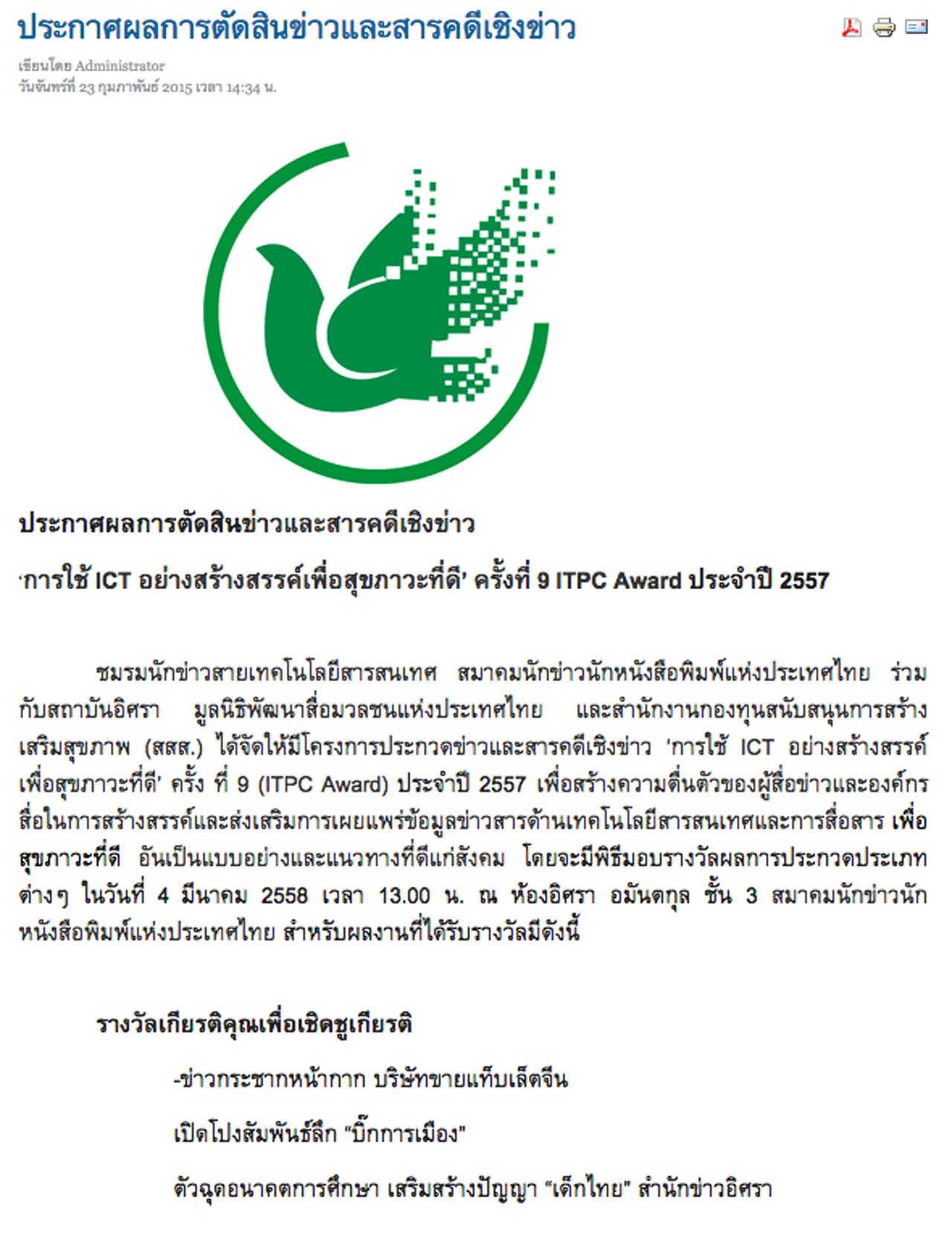 ประกาศผลการตัดสินข่าวและสารคดีเชิงข่าว

เขียนโดย Administrator
วันจันทร์ที่ 23 กุมภาพันธ์ 2015 เวลา 14:34 น.

ประกาศผลการตัดสินข่าวและสารคดีเชิงข่าว

'การใช้ ICT อย่างสร้างสรรค์เพื่อสุขภาวะที่ดี' ครั้งที่ 9 ITPC Award ประจำปี 2557

ชมรมนักข่าวสายเทคโนโลยีสารสนเทศ สมาคมนักข่าวนักหนังสือพิมพ์แห่งประเทศไทย ร่วมกับสถาบันอิศรา มูลนิธิพัฒนาสื่อมวลชนแห่งประเทศไทย และสำนักงานกองทุนสนับสนุนการสร้างเสริมสุขภาพ (สสส.) ได้จัดให้มีโครงการประกวดข่าวและสารคดีเชิงข่าว 'การใช้ ICT อย่างสร้างสรรค์เพื่อสุขภาวะที่ดี' ครั้ง ที่ 9 (ITPC Award) ประจำปี 2557 เพื่อสร้างความตื่นตัวของผู้สื่อข่าวและองค์กรสื่อในการสร้างสรรค์และส่งเสริมการเผยแพร่ข้อมูลข่าวสารด้านเทคโนโลยีสารสนเทศและการสื่อสาร เพื่อสุขภาวะที่ดี อันเป็นแบบอย่างและแนวทางที่ดีแก่สังคม โดยจะมีพิธีมอบรางวัลผลการประกวดประเภทต่างๆ ในวันที่ 4 มีนาคม 2558 เวลา 13.00 น. ณ ห้องอิศรา อมันตกุล ชั้น 3 สมาคมนักข่าวนักหนังสือพิมพ์แห่งประเทศไทย สำหรับผลงานที่ได้รับรางวัลมีดังนี้

รางวัลเกียรติคุณเพื่อเชิดชูเกียรติ

-ข่าวกระชากหน้ากาก บริษัทขายแท็บเล็ตจีน

เปิดโปงสัมพันธ์ลึก "บิ๊กการเมือง"

ตัวฉุดอนาคตการศึกษา เสริมสร้างปัญญา "เด็กไทย" สำนักข่าวอิศรา